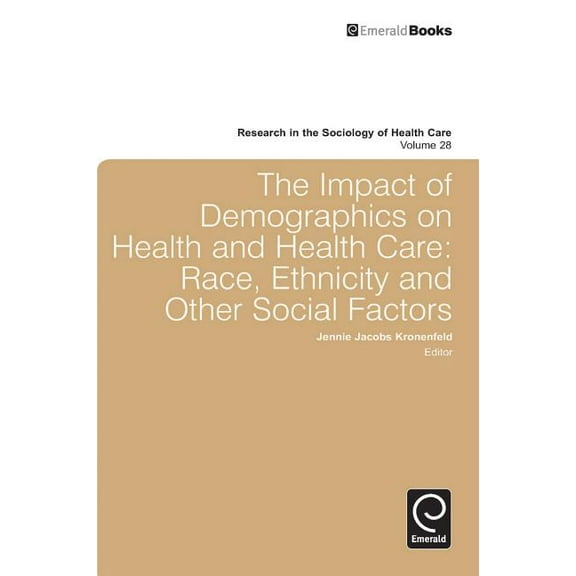 EmeraldBooks

Research in the Sociology of Health Care
Volume 28

The Impact of Demographics on Health and Health Care: Race, Ethnicity and Other Social Factors

Jennie Jacobs Kronenfeld
Editor

Emerald